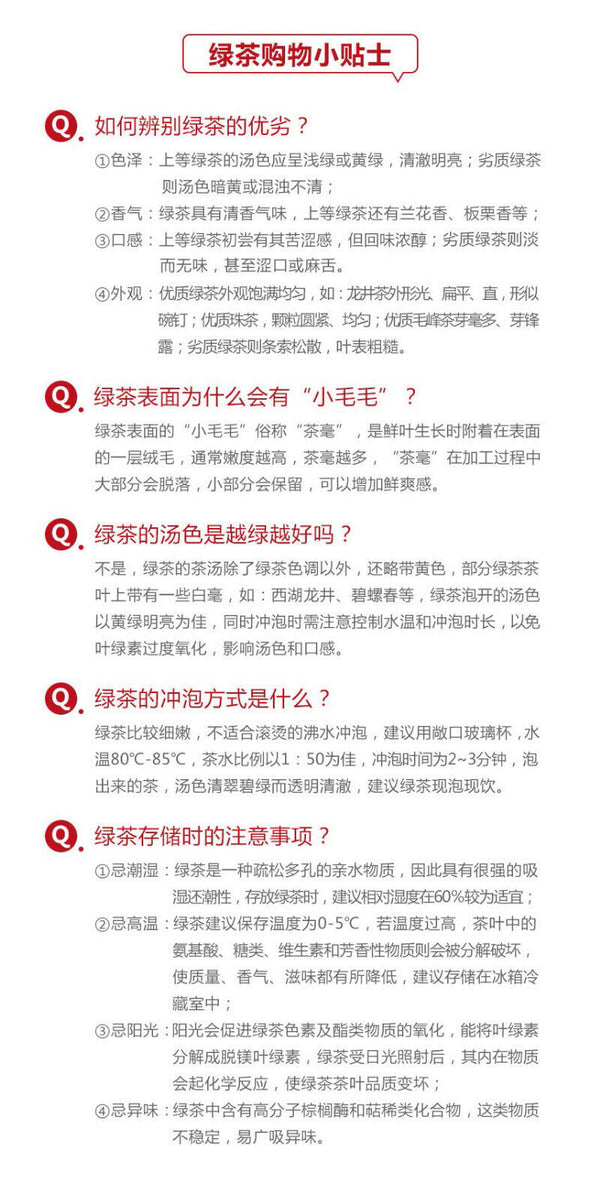 绿茶购物小贴士

Q. 如何辨别绿茶的优劣？

①色泽：上等绿茶的汤色应呈浅绿或黄绿，清澈明亮；劣质绿茶则汤色暗黄或混浊不清；

②香气：绿茶具有清香气味，上等绿茶还有兰花香、板栗香等；

③口感：上等绿茶初尝有其苦涩感，但回味浓醇；劣质绿茶则淡而无味，甚至涩口或麻舌。

④外观：优质绿茶外观饱满均匀，如：龙井茶外形光、扁平、直，形似碗钉；优质珠茶，颗粒圆紧、均匀；优质毛峰茶芽毫多、芽锋露；劣质绿茶则条索松散，叶表粗糙。

Q. 绿茶表面为什么会有“小毛毛”？

绿茶表面的“小毛毛”俗称“茶毫”，是鲜叶生长时附着在表面的一层绒毛，通常嫩度越高，茶毫越多，“茶毫”在加工过程中大部分会脱落，小部分会保留，可以增加鲜爽感。

Q. 绿茶的汤色是越绿越好吗？

不是，绿茶的茶汤除了绿茶色调以外，还略带黄色，部分绿茶茶叶上带有一些白毫，如：西湖龙井、碧螺春等，绿茶泡开的汤色以黄绿明亮为佳，同时冲泡时需注意控制水温和冲泡时长，以免叶绿素过度氧化，影响汤色和口感。

Q. 绿茶的冲泡方式是什么？

绿茶比较细嫩，不适合滚烫的沸水冲泡，建议用敞口玻璃杯，水温80°C-85°C，茶水比例以1：50为佳，冲泡时间为2~3分钟，泡出来的茶，汤色清翠碧绿而透明清澈，建议绿茶现泡现饮。

Q. 绿茶存储时的注意事项？

①忌潮湿：绿茶是一种疏松多孔的亲水物质，因此具有很强的吸湿还潮性，存放绿茶时，建议相对湿度在60%较为适宜；

②忌高温：绿茶建议保存温度为0-5°C，若温度过高，茶叶中的氨基酸、糖类、维生素和芳香性物质则会被分解破坏，使质量、香气、滋味都有所降低，建议存储在冰箱冷藏室中；

③忌阳光：阳光会促进绿茶色素及酯类物质的氧化，能将叶绿素分解成脱镁叶绿素，绿茶受日光照射后，其内在物质会起化学反应，使绿茶茶叶品质变坏；

④忌异味：绿茶中含有高分子棕榈酶和萜稀类化合物，这类物质不稳定，易广吸异味。